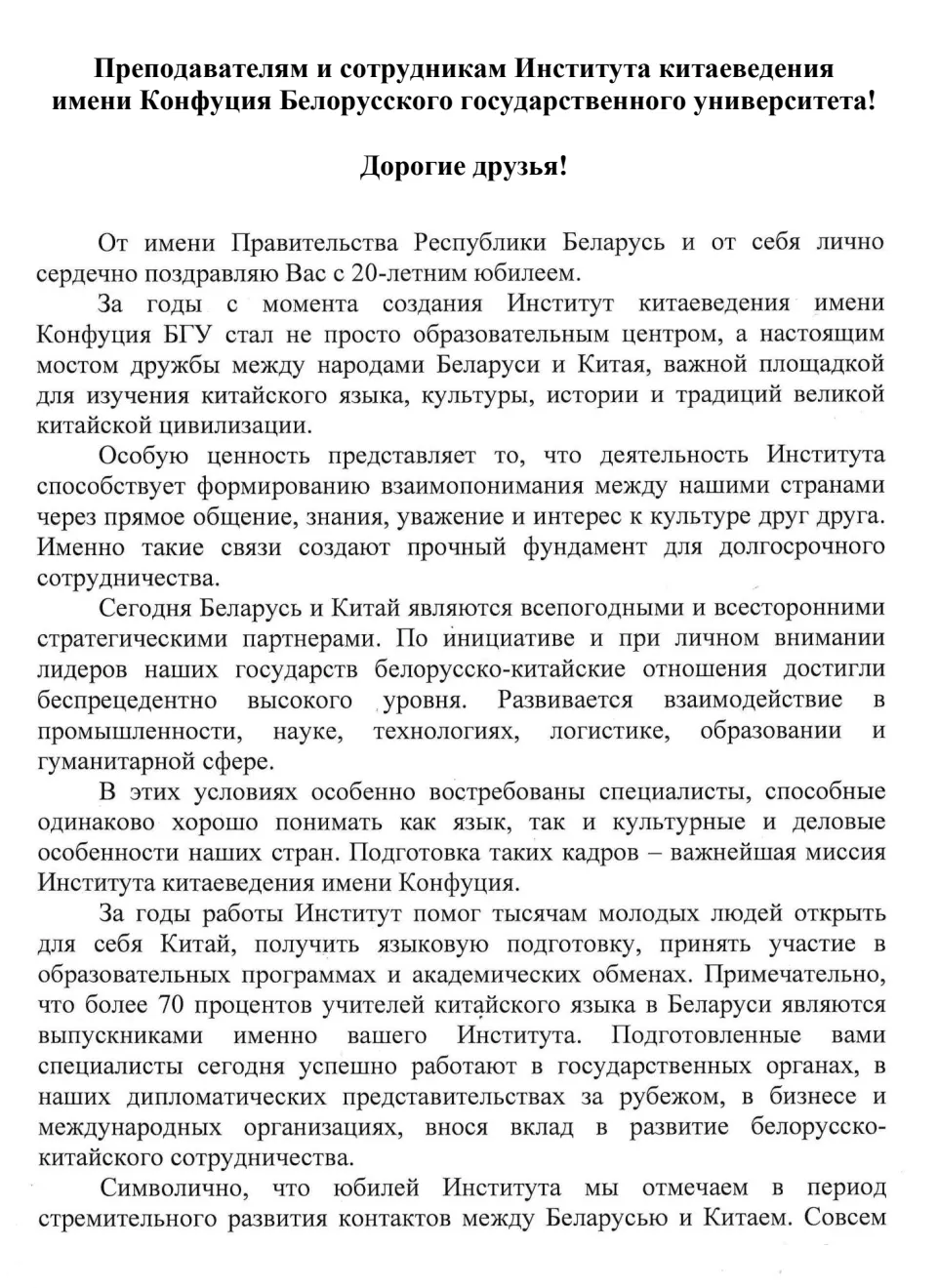 Преподавателям и сотрудникам Института китаеведения имени Конфуция Белорусского государственного университета!

Дорогие друзья!

От имени Правительства Республики Беларусь и от себя лично сердечно поздравляю Вас с 20-летним юбилеем.

За годы с момента создания Институт китаеведения имени Конфуция БГУ стал не просто образовательным центром, а настоящим мостом дружбы между народами Беларуси и Китая, важной площадкой для изучения китайского языка, культуры, истории и традиций великой китайской цивилизации.

Особую ценность представляет то, что деятельность Института способствует формированию взаимопонимания между нашими странами через прямое общение, знания, уважение и интерес к культуре друг друга. Именно такие связи создают прочный фундамент для долгосрочного сотрудничества.

Сегодня Беларусь и Китай являются всепогодными и всесторонними стратегическими партнерами. По инициативе и при личном внимании лидеров наших государств белорусско-китайские отношения достигли беспрецедентно высокого уровня. Развивается взаимодействие в промышленности, науке, технологиях, логистике, образовании и гуманитарной сфере.

В этих условиях особенно востребованы специалисты, способные одинаково хорошо понимать как язык, так и культурные и деловые особенности наших стран. Подготовка таких кадров – важнейшая миссия Института китаеведения имени Конфуция.

За годы работы Институт помог тысячам молодых людей открыть для себя Китай, получить языковую подготовку, принять участие в образовательных программах и академических обменах. Примечательно, что более 70 процентов учителей китайского языка в Беларуси являются выпускниками именно вашего Института. Подготовленные вами специалисты сегодня успешно работают в государственных органах, в наших дипломатических представительствах за рубежом, в бизнесе и международных организациях, внося вклад в развитие белорусско-китайского сотрудничества.

Символично, что юбилей Института мы отмечаем в период стремительного развития контактов между Беларусью и Китаем. Совсем